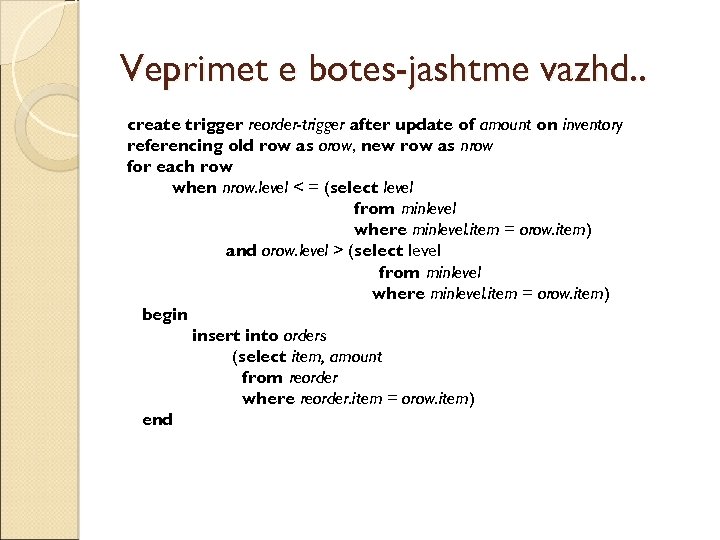 Veprimet e botes-jashtme vazhd..

create trigger reorder-trigger after update of amount on inventory
referencing old row as orow, new row as nrow
for each row
when nrow.level < = (select level
from minlevel
where minlevel.item = orow.item)
and orow.level > (select level
from minlevel
where minlevel.item = orow.item)
begin
insert into orders
(select item, amount
from reorder
where reorder.item = orow.item)
end